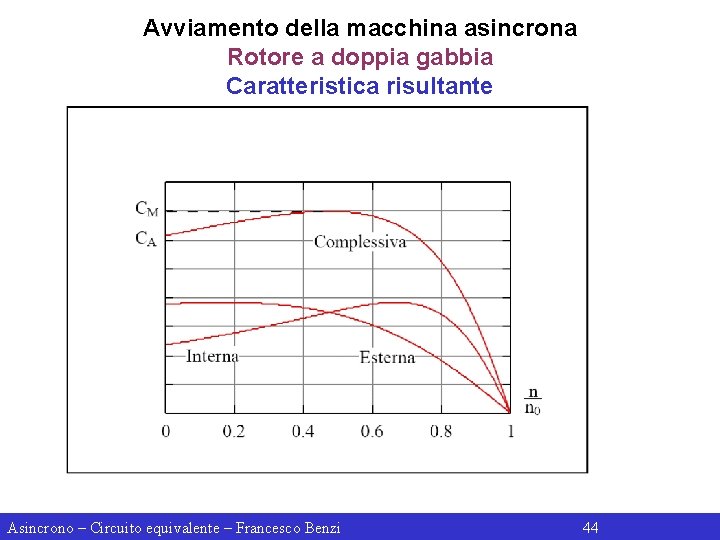 Avviamento della macchina asincrona
Rotore a doppia gabbia
Caratteristica risultante

$C_M$
$C_A$
Complessiva
Interna
Esterna
$\frac{n}{n_0}$
0
0.2
0.4
0.6
0.8
1

Asincrono – Circuito equivalente – Francesco Benzi
44